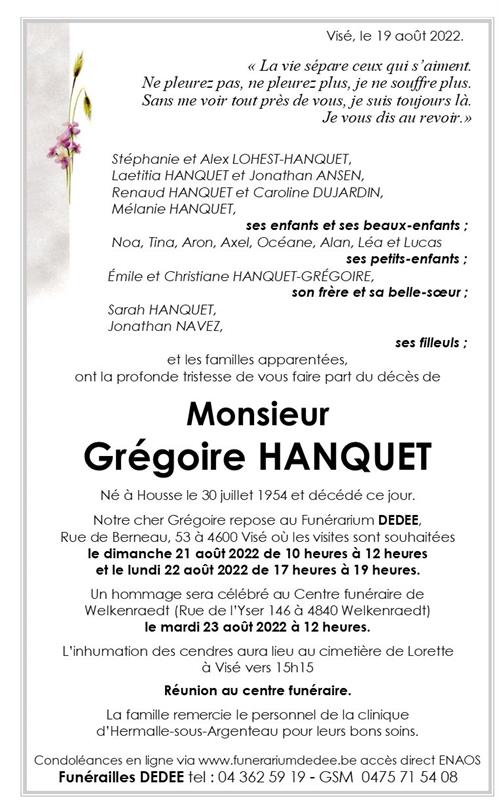 Visé, le 19 août 2022.

« La vie sépare ceux qui s'aiment.
Ne pleurez pas, ne pleurez plus, je ne souffre plus.
Sans me voir tout près de vous, je suis toujours là.
Je vous dis au revoir.»

Stéphanie et Alex LOHEST-HANQUET,
Laetitia HANQUET et Jonathan ANSEN,
Renaud HANQUET et Caroline DUJARDIN,
Mélanie HANQUET,
ses enfants et ses beaux-enfants ;
Noa, Tina, Aron, Axel, Océane, Alan, Léa et Lucas
ses petits-enfants ;
Émile et Christiane HANQUET-GRÉGOIRE,
son frère et sa belle-sœur ;
Sarah HANQUET,
Jonathan NAVEZ,
ses filleuls ;
et les familles apparentées,
ont la profonde tristesse de vous faire part du décès de

Monsieur
Grégoire HANQUET

Né à Housse le 30 juillet 1954 et décédé ce jour.

Notre cher Grégoire repose au Funérarium DEDEE, Rue de Berneau, 53 à 4600 Visé où les visites sont souhaitées le dimanche 21 août 2022 de 10 heures à 12 heures et le lundi 22 août 2022 de 17 heures à 19 heures.

Un hommage sera célébré au Centre funéraire de Welkenraedt (Rue de l'Yser 146 à 4840 Welkenraedt) le mardi 23 août 2022 à 12 heures.

L'inhumation des cendres aura lieu au cimetière de Lorette à Visé vers 15h15

Réunion au centre funéraire.

La famille remercie le personnel de la clinique d'Hermalle-sous-Argenteau pour leurs bons soins.

Condoléances en ligne via www.funerariumdedee.be accès direct ENAOS
Funérailles DEDEE tel : 04 362 59 19 - GSM 0475 71 54 08